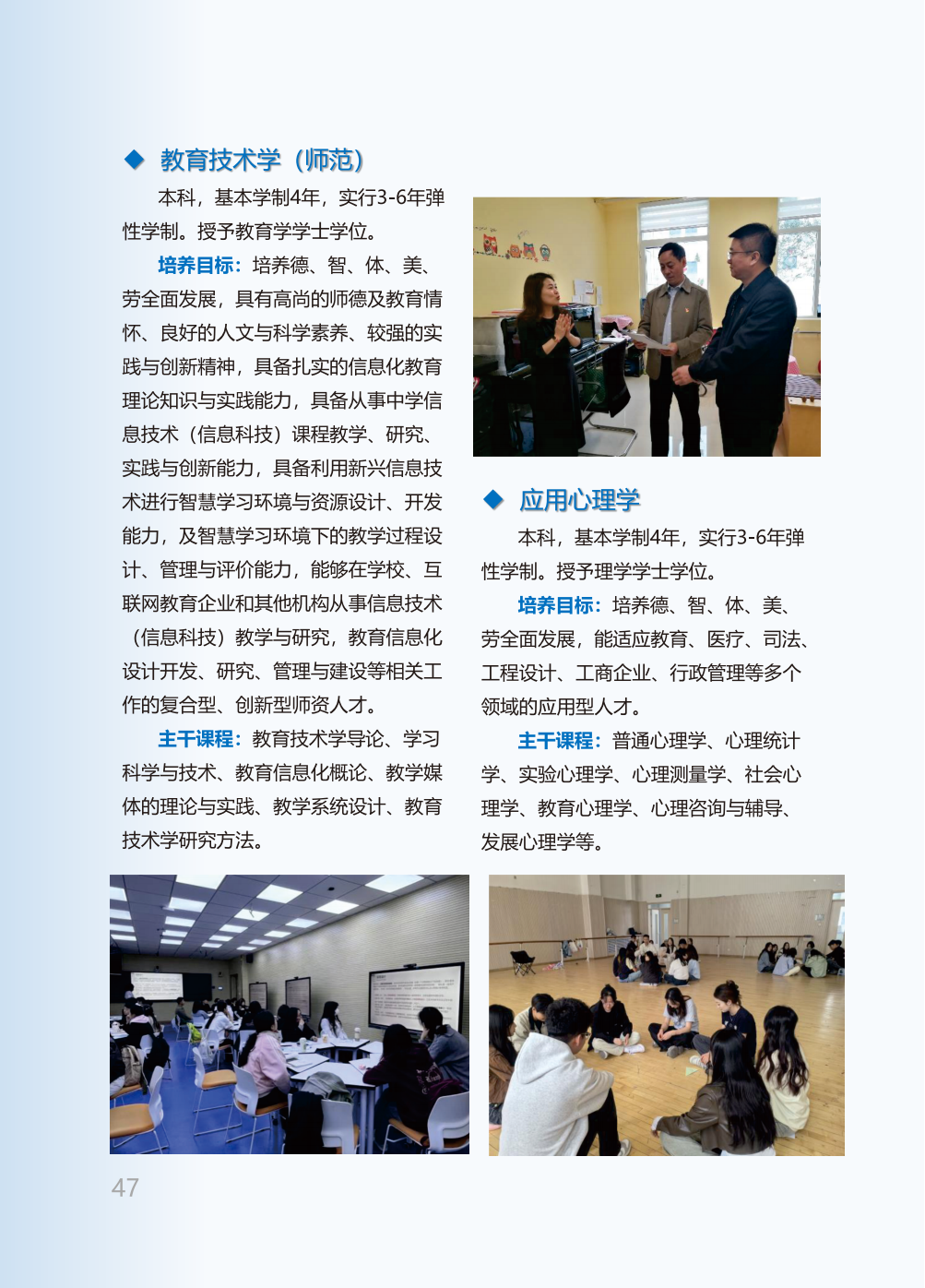 ◆ 教育技术学（师范）

本科，基本学制4年，实行3-6年弹性学制。授予教育学学士学位。

培养目标：培养德、智、体、美、劳全面发展，具有高尚的师德及教育情怀、良好的人文与科学素养、较强的实践与创新精神，具备扎实的信息化教育理论知识与实践能力，具备从事中学信息技术（信息科技）课程教学、研究、实践与创新能力，具备利用新兴信息技术进行智慧学习环境与资源设计、开发能力，及智慧学习环境下的教学过程设计、管理与评价能力，能够在学校、互联网教育企业和其他机构从事信息技术（信息科技）教学与研究，教育信息化设计开发、研究、管理与建设等相关工作的复合型、创新型师资人才。

主干课程：教育技术学导论、学习科学与技术、教育信息化概论、教学媒体的理论与实践、教学系统设计、教育技术学研究方法。

◆ 应用心理学

本科，基本学制4年，实行3-6年弹性学制。授予理学学士学位。

培养目标：培养德、智、体、美、劳全面发展，能适应教育、医疗、司法、工程设计、工商企业、行政管理等多个领域的应用型人才。

主干课程：普通心理学、心理统计学、实验心理学、心理测量学、社会心理学、教育心理学、心理咨询与辅导、发展心理学等。

47